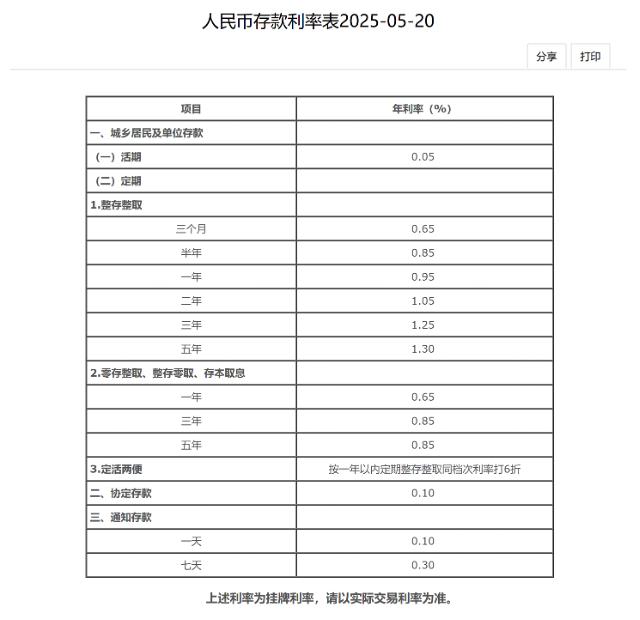 人民币存款利率表2025-05-20

分享 打印

| 项目 | 年利率（%） |
|---|---|
| 一、城乡居民及单位存款 | |
| （一）活期 | 0.05 |
| （二）定期 | |
| 1.整存整取 | |
| 三个月 | 0.65 |
| 半年 | 0.85 |
| 一年 | 0.95 |
| 二年 | 1.05 |
| 三年 | 1.25 |
| 五年 | 1.30 |
| 2.零存整取、整存零取、存本取息 | |
| 一年 | 0.65 |
| 三年 | 0.85 |
| 五年 | 0.85 |
| 3.定活两便 | 按一年以内定期整存整取同档次利率打6折 |
| 二、协定存款 | 0.10 |
| 三、通知存款 | |
| 一天 | 0.10 |
| 七天 | 0.30 |

上述利率为挂牌利率，请以实际交易利率为准。